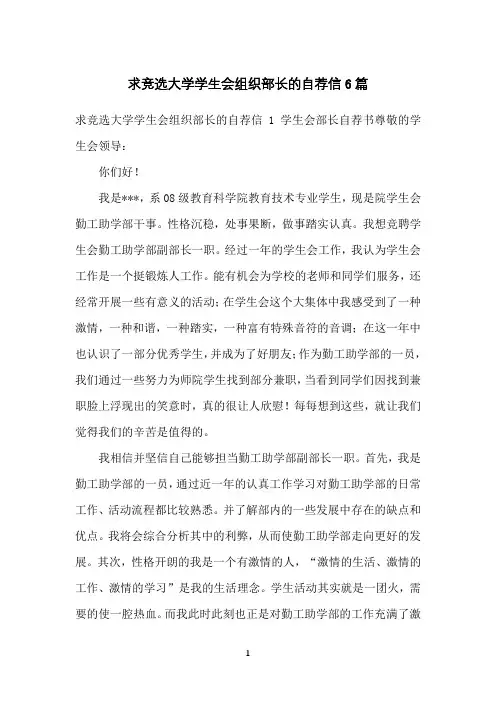 求竞选大学学生会组织部长的自荐信6篇

求竞选大学学生会组织部长的自荐信 1 学生会部长自荐书尊敬的学生会领导：

你们好！

我是***，系08级教育科学院教育技术专业学生，现是院学生会勤工助学部干事。性格沉稳，处事果断，做事踏实认真。我想竞聘学生会勤工助学部副部长一职。经过一年的学生会工作，我认为学生会工作是一个挺锻炼人工作。能有机会为学校的老师和同学们服务，还经常开展一些有意义的活动；在学生会这个大集体中我感受到了一种激情，一种和谐，一种踏实，一种富有特殊音符的音调；在这一年中也认识了一部分优秀学生，并成为了好朋友；作为勤工助学部的一员，我们通过一些努力为师院学生找到部分兼职，当看到同学们因找到兼职脸上浮现出的笑意时，真的很让人欣慰！每每想到这些，就让我们觉得我们的辛苦是值得的。

我相信并坚信自己能够担当勤工助学部副部长一职。首先，我是勤工助学部的一员，通过近一年的认真工作学习对勤工助学部的日常工作、活动流程都比较熟悉。并了解部内的一些发展中存在的缺点和优点。我将会综合分析其中的利弊，从而使勤工助学部走向更好的发展。其次，性格开朗的我是一个有激情的人，“激情的生活、激情的工作、激情的学习”是我的生活理念。学生活动其实就是一团火，需要的使一腔热血。而我此时此刻也正是对勤工助学部的工作充满了激

1